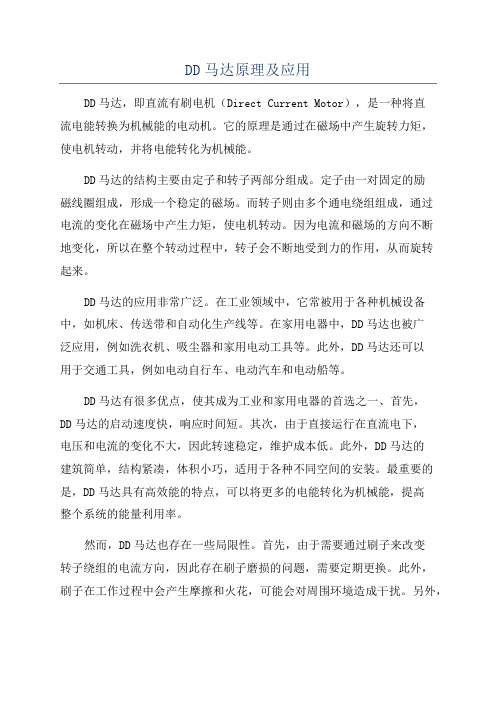 DD 马达原理及应用

DD 马达，即直流有刷电机（Direct Current Motor），是一种将直流电能转换为机械能的电动机。它的原理是通过在磁场中产生旋转力矩，使电机转动，并将电能转化为机械能。

DD 马达的结构主要由定子和转子两部分组成。定子由一对固定的励磁线圈组成，形成一个稳定的磁场。而转子则由多个通电绕组组成，通过电流的变化在磁场中产生力矩，使电机转动。因为电流和磁场的方向不断地变化，所以在整个转动过程中，转子会不断地受到力的作用，从而旋转起来。

DD 马达的应用非常广泛。在工业领域中，它常被用于各种机械设备中，如机床、传送带和自动化生产线等。在家用电器中，DD 马达也被广泛应用，例如洗衣机、吸尘器和家用电动工具等。此外，DD 马达还可以用于交通工具，例如电动自行车、电动汽车和电动船等。

DD 马达有很多优点，使其成为工业和家用电器的首选之一、首先，DD 马达的启动速度快，响应时间短。其次，由于直接运行在直流电下，电压和电流的变化不大，因此转速稳定，维护成本低。此外，DD 马达的建筑简单，结构紧凑，体积小巧，适用于各种不同空间的安装。最重要的是，DD 马达具有高效能的特点，可以将更多的电能转化为机械能，提高整个系统的能量利用率。

然而，DD 马达也存在一些局限性。首先，由于需要通过刷子来改变转子绕组的电流方向，因此存在刷子磨损的问题，需要定期更换。此外，刷子在工作过程中会产生摩擦和火花，可能会对周围环境造成干扰。另外，